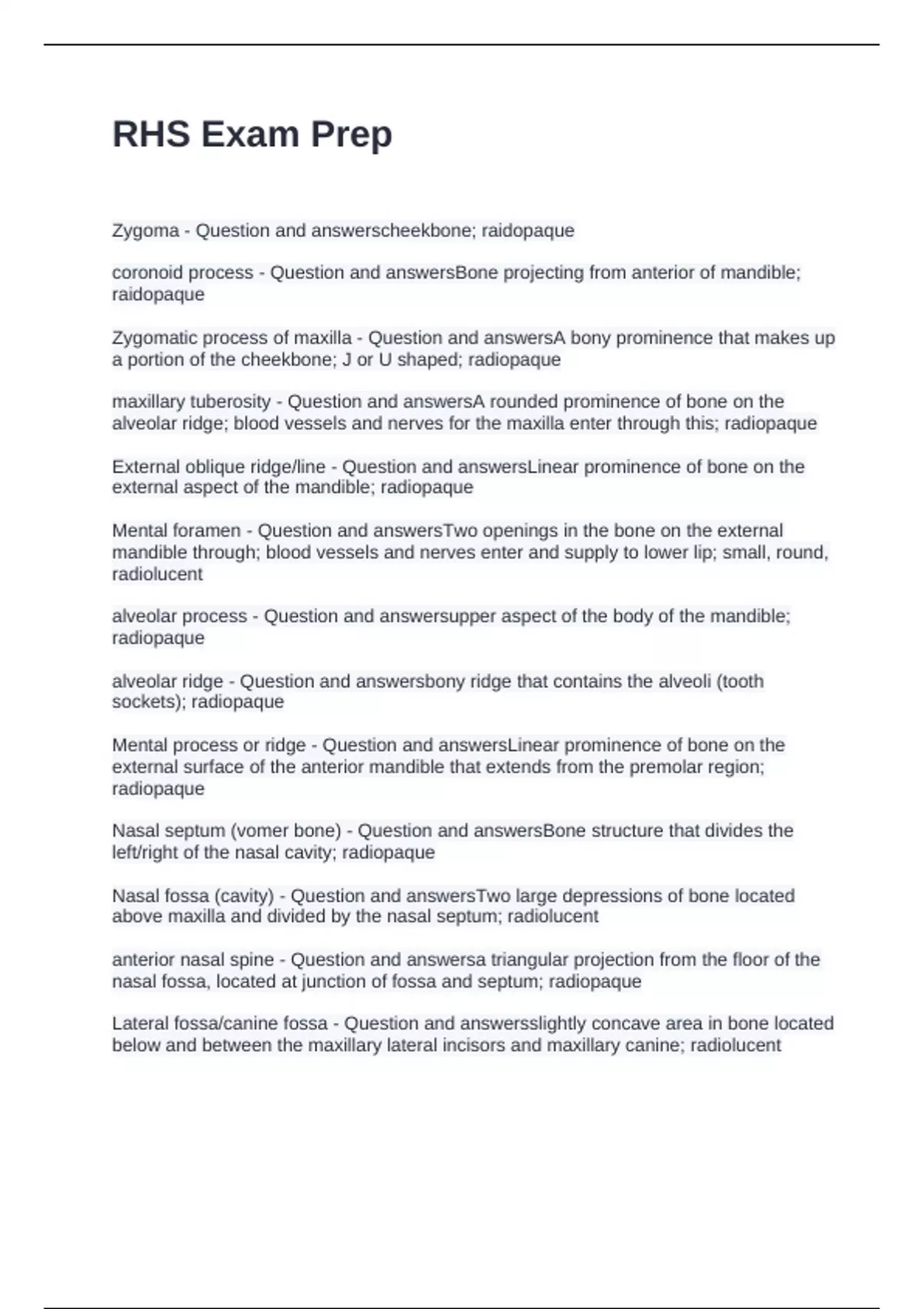 RHS Exam Prep

Zygoma - Question and answerscheekbone; raidopaque

coronoid process - Question and answersBone projecting from anterior of mandible; raidopaque

Zygomatic process of maxilla - Question and answersA bony prominence that makes up a portion of the cheekbone; J or U shaped; radiopaque

maxillary tuberosity - Question and answersA rounded prominence of bone on the alveolar ridge; blood vessels and nerves for the maxilla enter through this; radiopaque

External oblique ridge/line - Question and answersLinear prominence of bone on the external aspect of the mandible; radiopaque

Mental foramen - Question and answersTwo openings in the bone on the external mandible through; blood vessels and nerves enter and supply to lower lip; small, round, radiolucent

alveolar process - Question and answersupper aspect of the body of the mandible; radiopaque

alveolar ridge - Question and answersbony ridge that contains the alveoli (tooth sockets); radiopaque

Mental process or ridge - Question and answersLinear prominence of bone on the external surface of the anterior mandible that extends from the premolar region; radiopaque

Nasal septum (vomer bone) - Question and answersBone structure that divides the left/right of the nasal cavity; radiopaque

Nasal fossa (cavity) - Question and answersTwo large depressions of bone located above maxilla and divided by the nasal septum; radiolucent

anterior nasal spine - Question and answersa triangular projection from the floor of the nasal fossa, located at junction of fossa and septum; radiopaque

Lateral fossa/canine fossa - Question and answersslightly concave area in bone located below and between the maxillary lateral incisors and maxillary canine; radiolucent